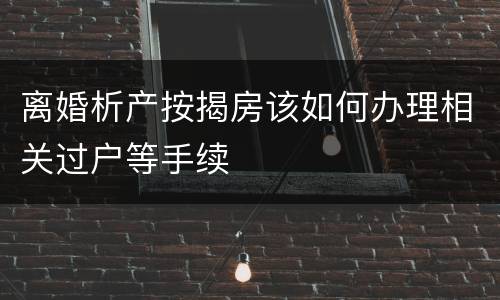 离婚析产按揭房该如何办理相关过户等手续